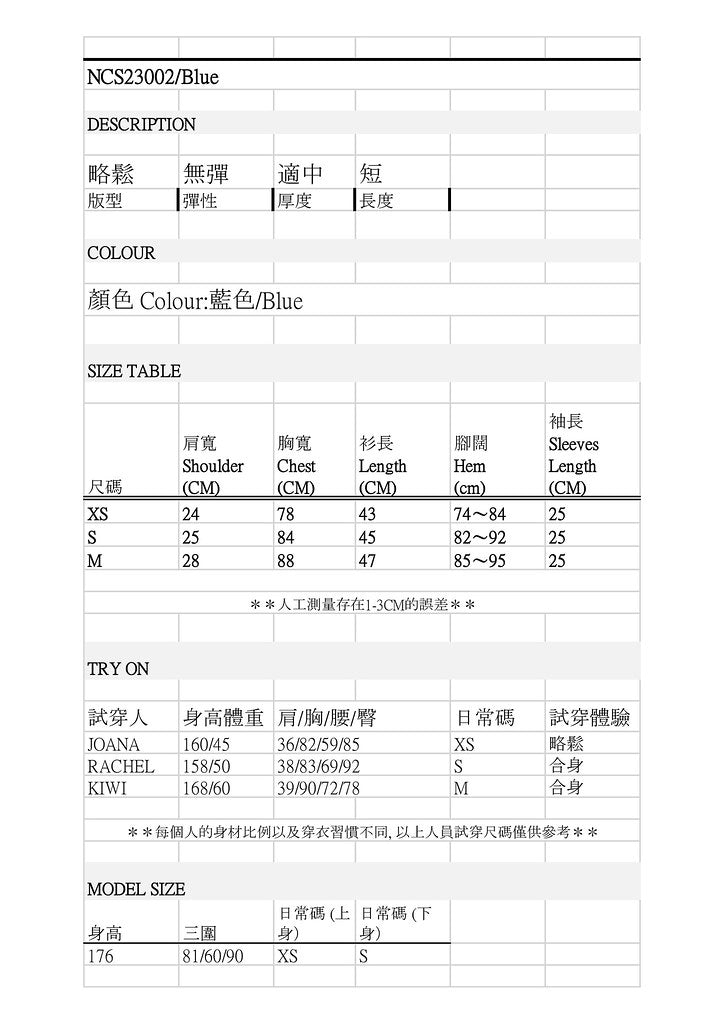 NCS23002/Blue

DESCRIPTION

| 略鬆 | 無彈 | 適中 | 短 |
|---|---|---|---|
| 版型 | 彈性 | 厚度 | 長度 |

COLOUR

顏色 Colour:藍色/Blue

SIZE TABLE

| 尺碼 | 肩寬 Shoulder (CM) | 胸寬 Chest (CM) | 衫長 Length (CM) | 腳闊 Hem (cm) | 袖長 Sleeves Length (CM) |
|---|---|---|---|---|---|
| XS | 24 | 78 | 43 | 74～84 | 25 |
| S | 25 | 84 | 45 | 82～92 | 25 |
| M | 28 | 88 | 47 | 85～95 | 25 |

＊＊人工測量存在1-3CM的誤差＊＊

TRY ON

| 試穿人 | 身高體重 | 肩/胸/腰/臀 | 日常碼 | 試穿體驗 |
|---|---|---|---|---|
| JOANA | 160/45 | 36/82/59/85 | XS | 略鬆 |
| RACHEL | 158/50 | 38/83/69/92 | S | 合身 |
| KIWI | 168/60 | 39/90/72/78 | M | 合身 |

＊＊每個人的身材比例以及穿衣習慣不同, 以上人員試穿尺碼僅供參考＊＊

MODEL SIZE

| 身高 | 三圍 | 日常碼 (上身) | 日常碼 (下身) |
|---|---|---|---|
| 176 | 81/60/90 | XS | S |